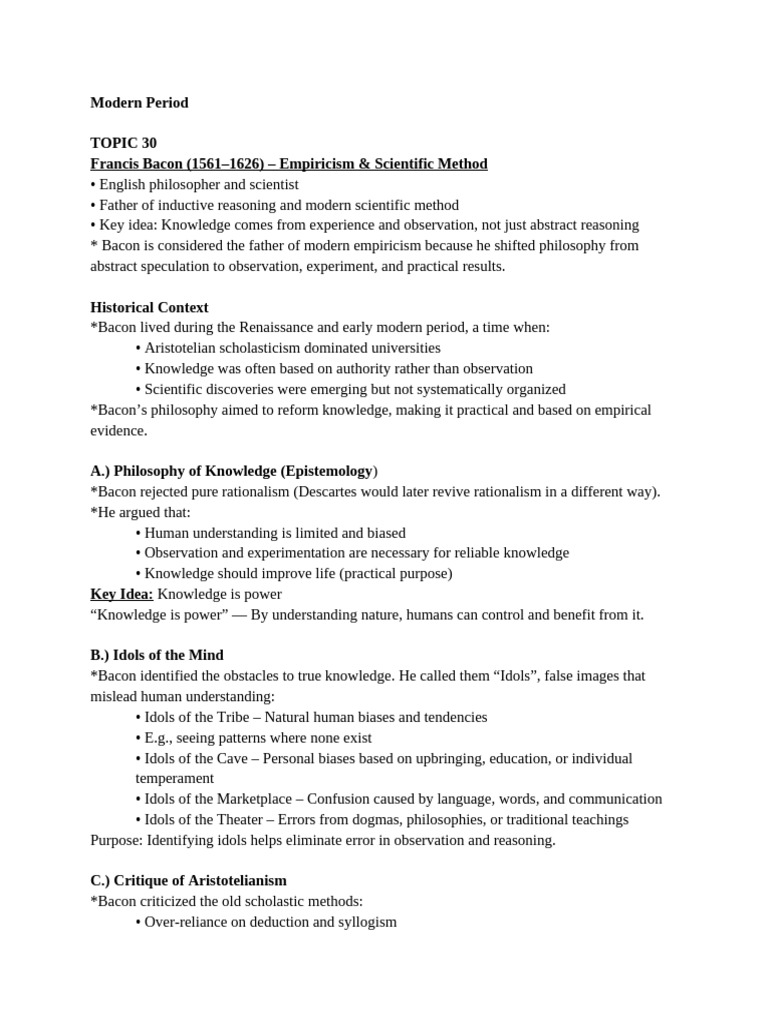 Modern Period

TOPIC 30
Francis Bacon (1561–1626) – Empiricism & Scientific Method
• English philosopher and scientist
• Father of inductive reasoning and modern scientific method
• Key idea: Knowledge comes from experience and observation, not just abstract reasoning
* Bacon is considered the father of modern empiricism because he shifted philosophy from abstract speculation to observation, experiment, and practical results.

Historical Context
*Bacon lived during the Renaissance and early modern period, a time when:
• Aristotelian scholasticism dominated universities
• Knowledge was often based on authority rather than observation
• Scientific discoveries were emerging but not systematically organized
*Bacon's philosophy aimed to reform knowledge, making it practical and based on empirical evidence.

A.) Philosophy of Knowledge (Epistemology)
*Bacon rejected pure rationalism (Descartes would later revive rationalism in a different way).
*He argued that:
• Human understanding is limited and biased
• Observation and experimentation are necessary for reliable knowledge
• Knowledge should improve life (practical purpose)
Key Idea: Knowledge is power
"Knowledge is power" — By understanding nature, humans can control and benefit from it.

B.) Idols of the Mind
*Bacon identified the obstacles to true knowledge. He called them "Idols", false images that mislead human understanding:
• Idols of the Tribe – Natural human biases and tendencies
• E.g., seeing patterns where none exist
• Idols of the Cave – Personal biases based on upbringing, education, or individual temperament
• Idols of the Marketplace – Confusion caused by language, words, and communication
• Idols of the Theater – Errors from dogmas, philosophies, or traditional teachings
Purpose: Identifying idols helps eliminate error in observation and reasoning.

C.) Critique of Aristotelianism
*Bacon criticized the old scholastic methods:
• Over-reliance on deduction and syllogism